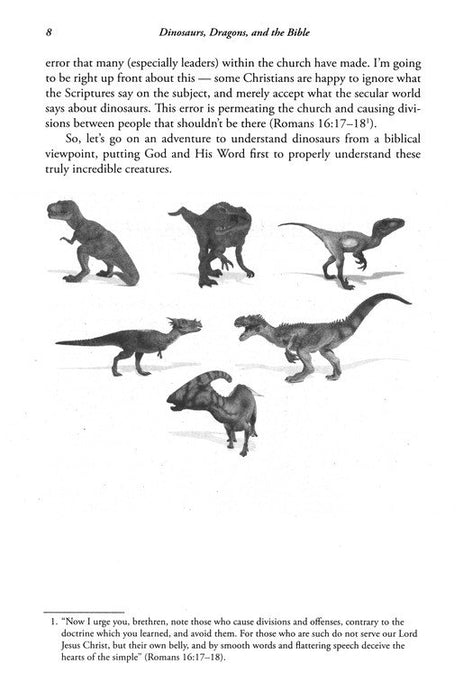 8 Dinosaurs, Dragons, and the Bible

error that many (especially leaders) within the church have made. I'm going to be right up front about this — some Christians are happy to ignore what the Scriptures say on the subject, and merely accept what the secular world says about dinosaurs. This error is permeating the church and causing divisions between people that shouldn't be there (Romans 16:17–18$^1$).

So, let's go on an adventure to understand dinosaurs from a biblical viewpoint, putting God and His Word first to properly understand these truly incredible creatures.

1. "Now I urge you, brethren, note those who cause divisions and offenses, contrary to the doctrine which you learned, and avoid them. For those who are such do not serve our Lord Jesus Christ, but their own belly, and by smooth words and flattering speech deceive the hearts of the simple" (Romans 16:17–18).